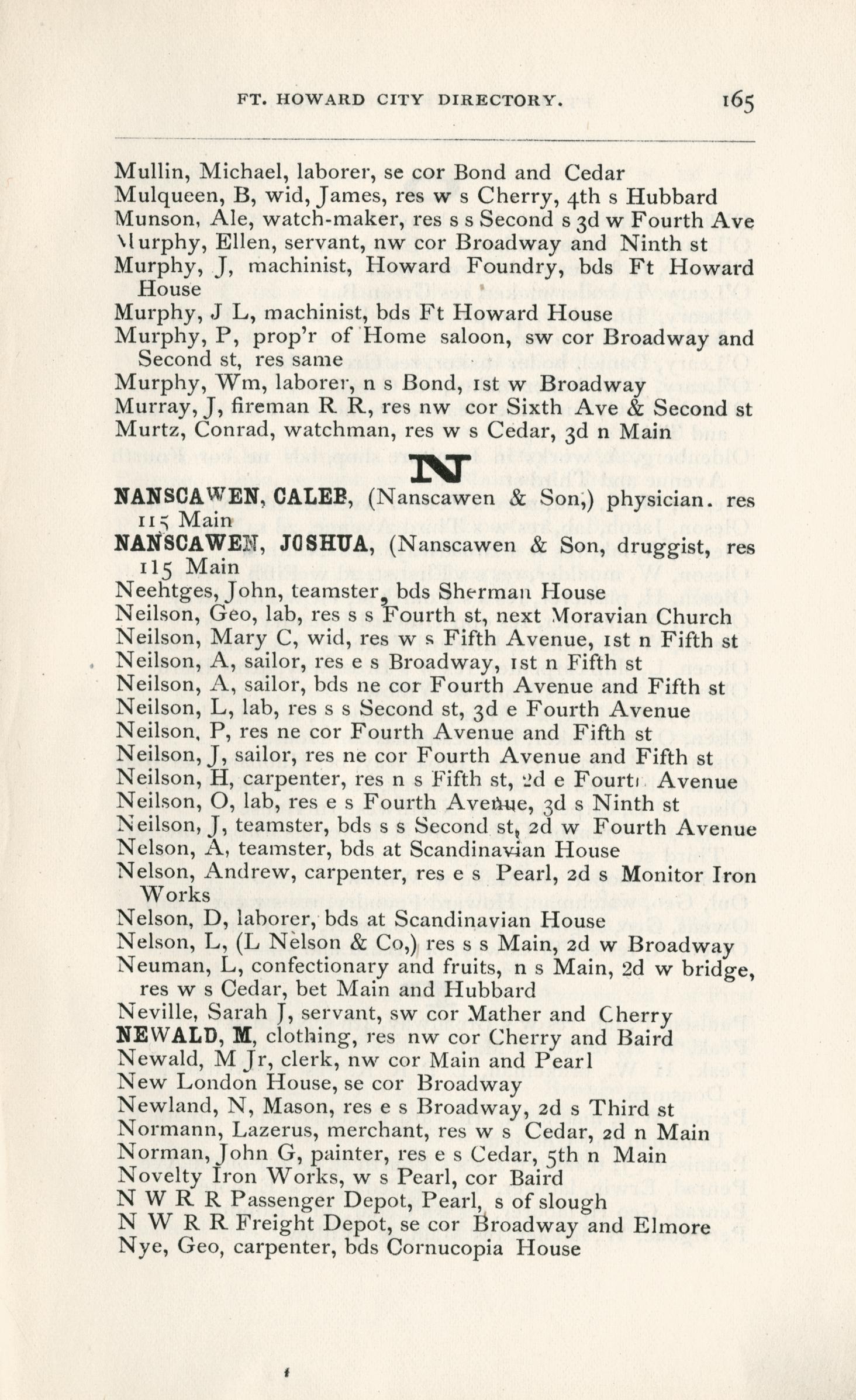 FT. HOWARD CITY DIRECTORY. 165

Mullin, Michael, laborer, se cor Bond and Cedar
Mulqueen, B, wid, James, res w s Cherry, 4th s Hubbard
Munson, Ale, watch-maker, res s s Second s 3d w Fourth Ave
Murphy, Ellen, servant, nw cor Broadway and Ninth st
Murphy, J, machinist, Howard Foundry, bds Ft Howard House
Murphy, J L, machinist, bds Ft Howard House
Murphy, P, prop'r of Home saloon, sw cor Broadway and Second st, res same
Murphy, Wm, laborer, n s Bond, 1st w Broadway
Murray, J, fireman R R, res nw cor Sixth Ave & Second st
Murtz, Conrad, watchman, res w s Cedar, 3d n Main

N

NANSCAWEN, CALEB, (Nanscawen & Son,) physician. res 115 Main
NANSCAWEN, JOSHUA, (Nanscawen & Son, druggist, res 115 Main
Neehtges, John, teamster, bds Sherman House
Neilson, Geo, lab, res s s Fourth st, next Moravian Church
Neilson, Mary C, wid, res w s Fifth Avenue, 1st n Fifth st
Neilson, A, sailor, res e s Broadway, 1st n Fifth st
Neilson, A, sailor, bds ne cor Fourth Avenue and Fifth st
Neilson, L, lab, res s s Second st, 3d e Fourth Avenue
Neilson, P, res ne cor Fourth Avenue and Fifth st
Neilson, J, sailor, res ne cor Fourth Avenue and Fifth st
Neilson, H, carpenter, res n s Fifth st, 2d e Fourth Avenue
Neilson, O, lab, res e s Fourth Avenue, 3d s Ninth st
Neilson, J, teamster, bds s s Second st, 2d w Fourth Avenue
Nelson, A, teamster, bds at Scandinavian House
Nelson, Andrew, carpenter, res e s Pearl, 2d s Monitor Iron Works
Nelson, D, laborer, bds at Scandinavian House
Nelson, L, (L Nelson & Co,) res s s Main, 2d w Broadway
Neuman, L, confectionary and fruits, n s Main, 2d w bridge, res w s Cedar, bet Main and Hubbard
Neville, Sarah J, servant, sw cor Mather and Cherry
NEWALD, M, clothing, res nw cor Cherry and Baird
Newald, M Jr, clerk, nw cor Main and Pearl
New London House, se cor Broadway
Newland, N, Mason, res e s Broadway, 2d s Third st
Normann, Lazerus, merchant, res w s Cedar, 2d n Main
Norman, John G, painter, res e s Cedar, 5th n Main
Novelty Iron Works, w s Pearl, cor Baird
N W R R Passenger Depot, Pearl, s of slough
N W R R Freight Depot, se cor Broadway and Elmore
Nye, Geo, carpenter, bds Cornucopia House